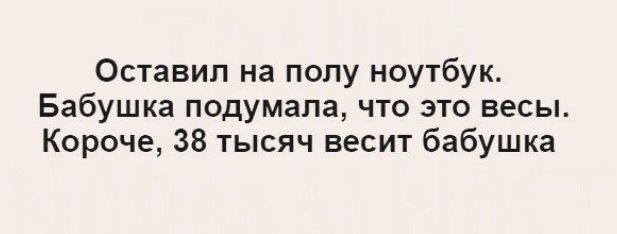 Оставил на полу ноутбук. Бабушка подумала, что это весы. Короче, 38 тысяч весит бабушка